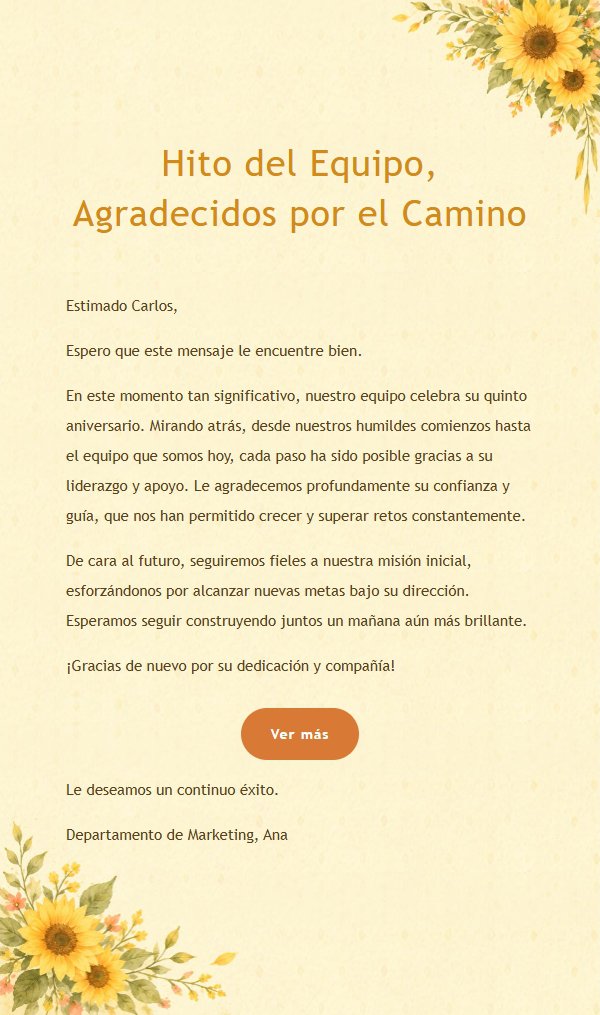 Hito del Equipo, Agradecidos por el Camino

Estimado Carlos,

Espero que este mensaje le encuentre bien.

En este momento tan significativo, nuestro equipo celebra su quinto aniversario. Mirando atrás, desde nuestros humildes comienzos hasta el equipo que somos hoy, cada paso ha sido posible gracias a su liderazgo y apoyo. Le agradecemos profundamente su confianza y guía, que nos han permitido crecer y superar retos constantemente.

De cara al futuro, seguiremos fieles a nuestra misión inicial, esforzándonos por alcanzar nuevas metas bajo su dirección. Esperamos seguir construyendo juntos un mañana aún más brillante.

¡Gracias de nuevo por su dedicación y compañía!

Ver más

Le deseamos un continuo éxito.

Departamento de Marketing, Ana